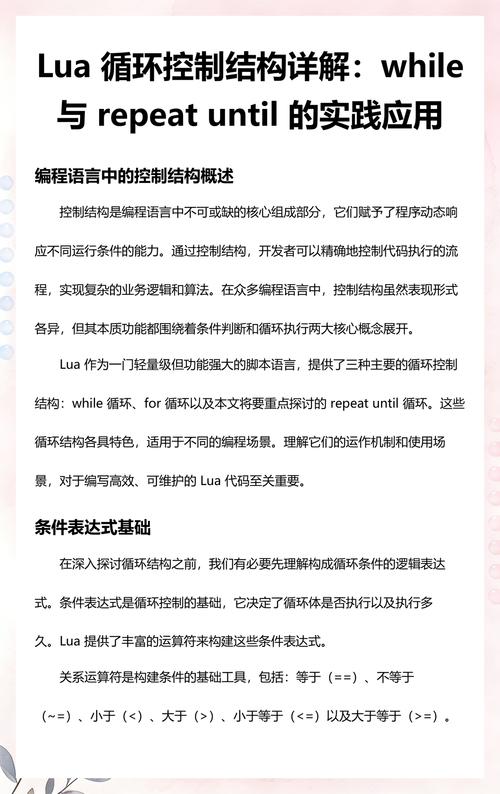 Lua 循环控制结构详解：while 与 repeat until 的实践应用

编程语言中的控制结构概述

控制结构是编程语言中不可或缺的核心组成部分，它们赋予了程序动态响应不同运行条件的能力。通过控制结构，开发者可以精确地控制代码执行的流程，实现复杂的业务逻辑和算法。在众多编程语言中，控制结构虽然表现形式各异，但其本质功能都围绕着条件判断和循环执行两大核心概念展开。

Lua 作为一门轻量级但功能强大的脚本语言，提供了三种主要的循环控制结构：while 循环、for 循环以及本文将要重点探讨的 repeat until 循环。这些循环结构各具特色，适用于不同的编程场景。理解它们的运作机制和使用场景，对于编写高效、可维护的 Lua 代码至关重要。

条件表达式基础

在深入探讨循环结构之前，我们有必要先理解构成循环条件的逻辑表达式。条件表达式是循环控制的基础，它决定了循环体是否执行以及执行多久。Lua 提供了丰富的运算符来构建这些条件表达式。

关系运算符是构建条件的基础工具，包括：等于（==）、不等于（~=）、小于（<）、大于（>）、小于等于（<=）以及大于等于（>=）。